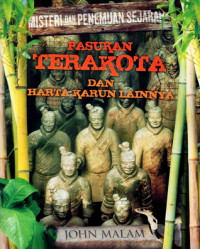 MISTERI DAN PENEMUAN SEJARAH

PASUKAN TERAKOTA DAN HARTA KARUN LAINNYA

JOHN MALAM